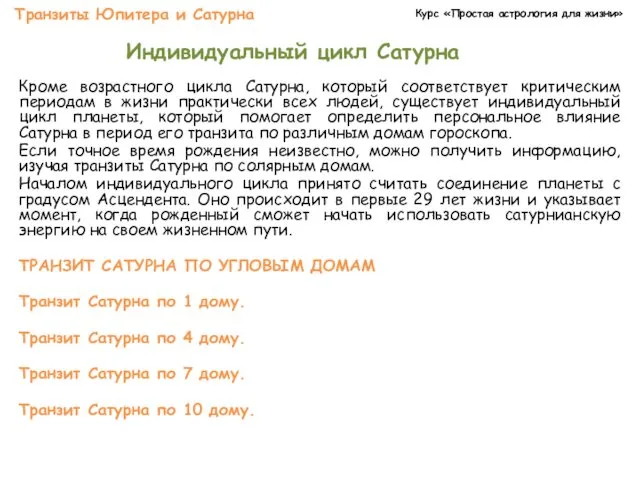 Транзиты Юпитера и Сатурна

Курс «Простая астрология для жизни»

Индивидуальный цикл Сатурна

Кроме возрастного цикла Сатурна, который соответствует критическим периодам в жизни практически всех людей, существует индивидуальный цикл планеты, который помогает определить персональное влияние Сатурна в период его транзита по различным домам гороскопа.

Если точное время рождения неизвестно, можно получить информацию, изучая транзиты Сатурна по солярным домам.

Началом индивидуального цикла принято считать соединение планеты с градусом Асцендента. Оно происходит в первые 29 лет жизни и указывает момент, когда рожденный сможет начать использовать сатурнианскую энергию на своем жизненном пути.

ТРАНЗИТ САТУРНА ПО УГЛОВЫМ ДОМАМ

Транзит Сатурна по 1 дому.

Транзит Сатурна по 4 дому.

Транзит Сатурна по 7 дому.

Транзит Сатурна по 10 дому.